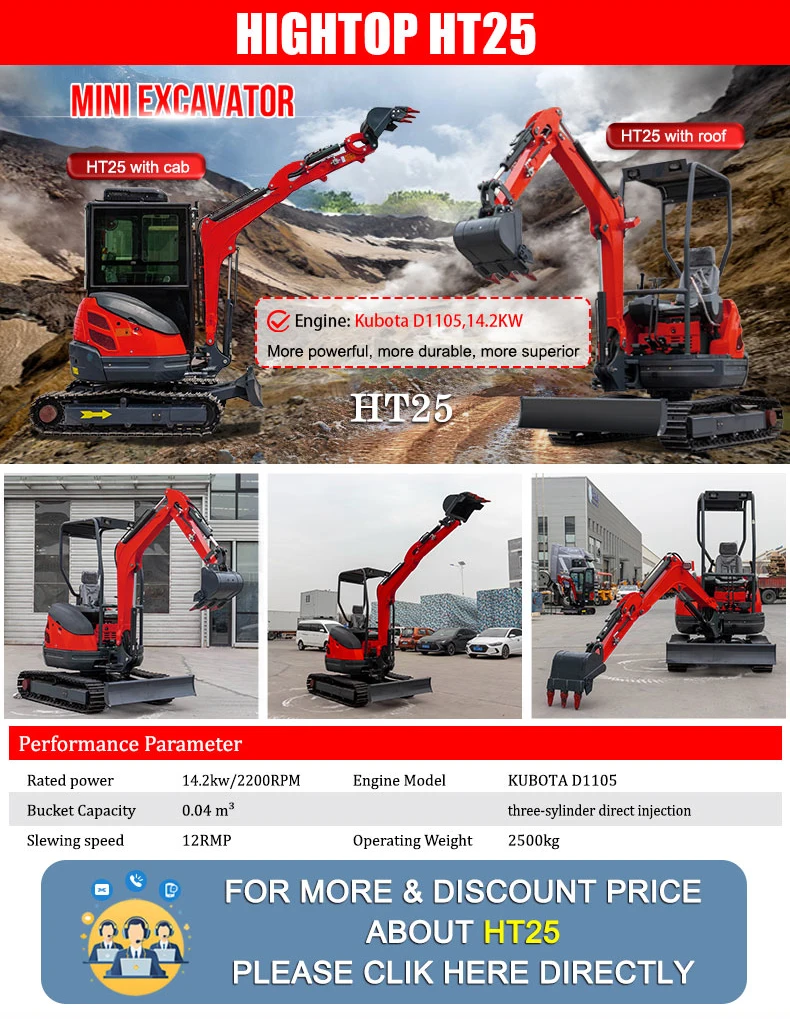 HIGHTOP HT25

MINI EXCAVATOR

HT25 with cab

HT25 with roof

Engine: Kubota D1105,14.2KW

More powerful, more durable, more superior

HT25

Performance Parameter

| Rated power | 14.2kw/2200RPM | Engine Model | KUBOTA D1105 |
|---|---|---|---|
| Bucket Capacity | 0.04 $m^3$ | | three-sylinder direct injection |
| Slewing speed | 12RMP | Operating Weight | 2500kg |

FOR MORE & DISCOUNT PRICE
ABOUT HT25
PLEASE CLIK HERE DIRECTLY